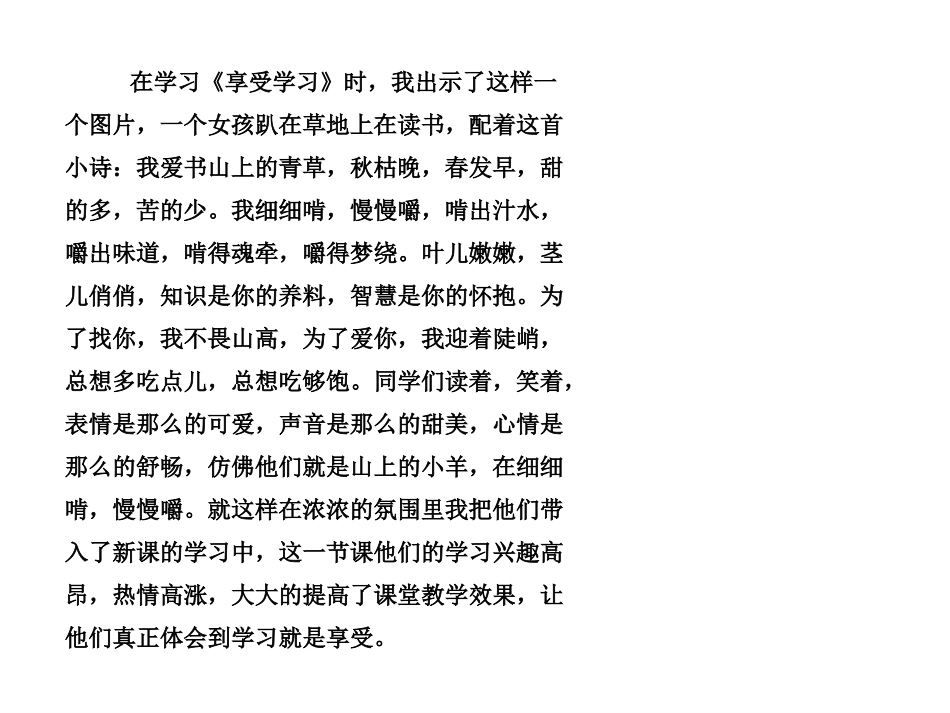 在学习《享受学习》时，我出示了这样一个图片，一个女孩趴在草地上在读书，配着这首小诗：我爱书山上的青草，秋枯晚，春发早，甜的多，苦的少。我细细啃，慢慢嚼，啃出汁水，嚼出味道，啃得魂牵，嚼得梦绕。叶儿嫩嫩，茎儿俏俏，知识是你的养料，智慧是你的怀抱。为了找你，我不畏山高，为了爱你，我迎着陡峭，总想多吃点儿，总想吃够饱。同学们读着，笑着，表情是那么的可爱，声音是那么的甜美，心情是那么的舒畅，仿佛他们就是山上的小羊，在细细啃，慢慢嚼。就这样在浓浓的氛围里我把他们带入了新课的学习中，这一节课他们的学习兴趣高昂，热情高涨，大大的提高了课堂教学效果，让他们真正体会到学习就是享受。